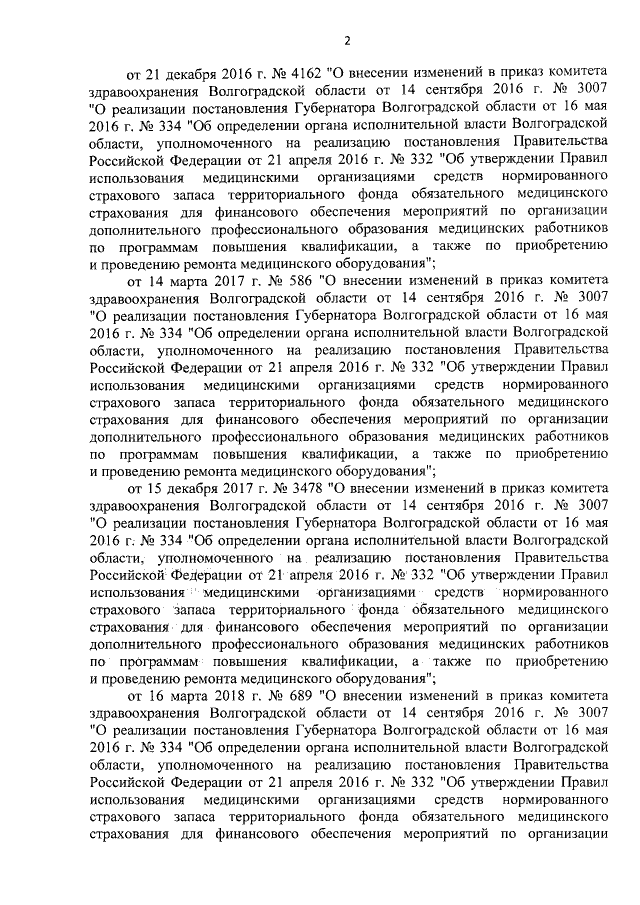 2

от 21 декабря 2016 г. № 4162 "О внесении изменений в приказ комитета здравоохранения Волгоградской области от 14 сентября 2016 г. № 3007 "О реализации постановления Губернатора Волгоградской области от 16 мая 2016 г. № 334 "Об определении органа исполнительной власти Волгоградской области, уполномоченного на реализацию постановления Правительства Российской Федерации от 21 апреля 2016 г. № 332 "Об утверждении Правил использования медицинскими организациями средств нормированного страхового запаса территориального фонда обязательного медицинского страхования для финансового обеспечения мероприятий по организации дополнительного профессионального образования медицинских работников по программам повышения квалификации, а также по приобретению и проведению ремонта медицинского оборудования";

от 14 марта 2017 г. № 586 "О внесении изменений в приказ комитета здравоохранения Волгоградской области от 14 сентября 2016 г. № 3007 "О реализации постановления Губернатора Волгоградской области от 16 мая 2016 г. № 334 "Об определении органа исполнительной власти Волгоградской области, уполномоченного на реализацию постановления Правительства Российской Федерации от 21 апреля 2016 г. № 332 "Об утверждении Правил использования медицинскими организациями средств нормированного страхового запаса территориального фонда обязательного медицинского страхования для финансового обеспечения мероприятий по организации дополнительного профессионального образования медицинских работников по программам повышения квалификации, а также по приобретению и проведению ремонта медицинского оборудования";

от 15 декабря 2017 г. № 3478 "О внесении изменений в приказ комитета здравоохранения Волгоградской области от 14 сентября 2016 г. № 3007 "О реализации постановления Губернатора Волгоградской области от 16 мая 2016 г. № 334 "Об определении органа исполнительной власти Волгоградской области, уполномоченного на реализацию постановления Правительства Российской Федерации от 21 апреля 2016 г. № 332 "Об утверждении Правил использования медицинскими организациями средств нормированного страхового запаса территориального фонда обязательного медицинского страхования для финансового обеспечения мероприятий по организации дополнительного профессионального образования медицинских работников по программам повышения квалификации, а также по приобретению и проведению ремонта медицинского оборудования";

от 16 марта 2018 г. № 689 "О внесении изменений в приказ комитета здравоохранения Волгоградской области от 14 сентября 2016 г. № 3007 "О реализации постановления Губернатора Волгоградской области от 16 мая 2016 г. № 334 "Об определении органа исполнительной власти Волгоградской области, уполномоченного на реализацию постановления Правительства Российской Федерации от 21 апреля 2016 г. № 332 "Об утверждении Правил использования медицинскими организациями средств нормированного страхового запаса территориального фонда обязательного медицинского страхования для финансового обеспечения мероприятий по организации